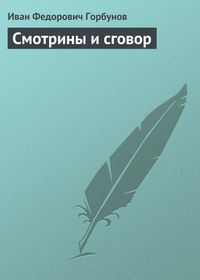 Иван Федорович Горбунов

Смотрины и сговор